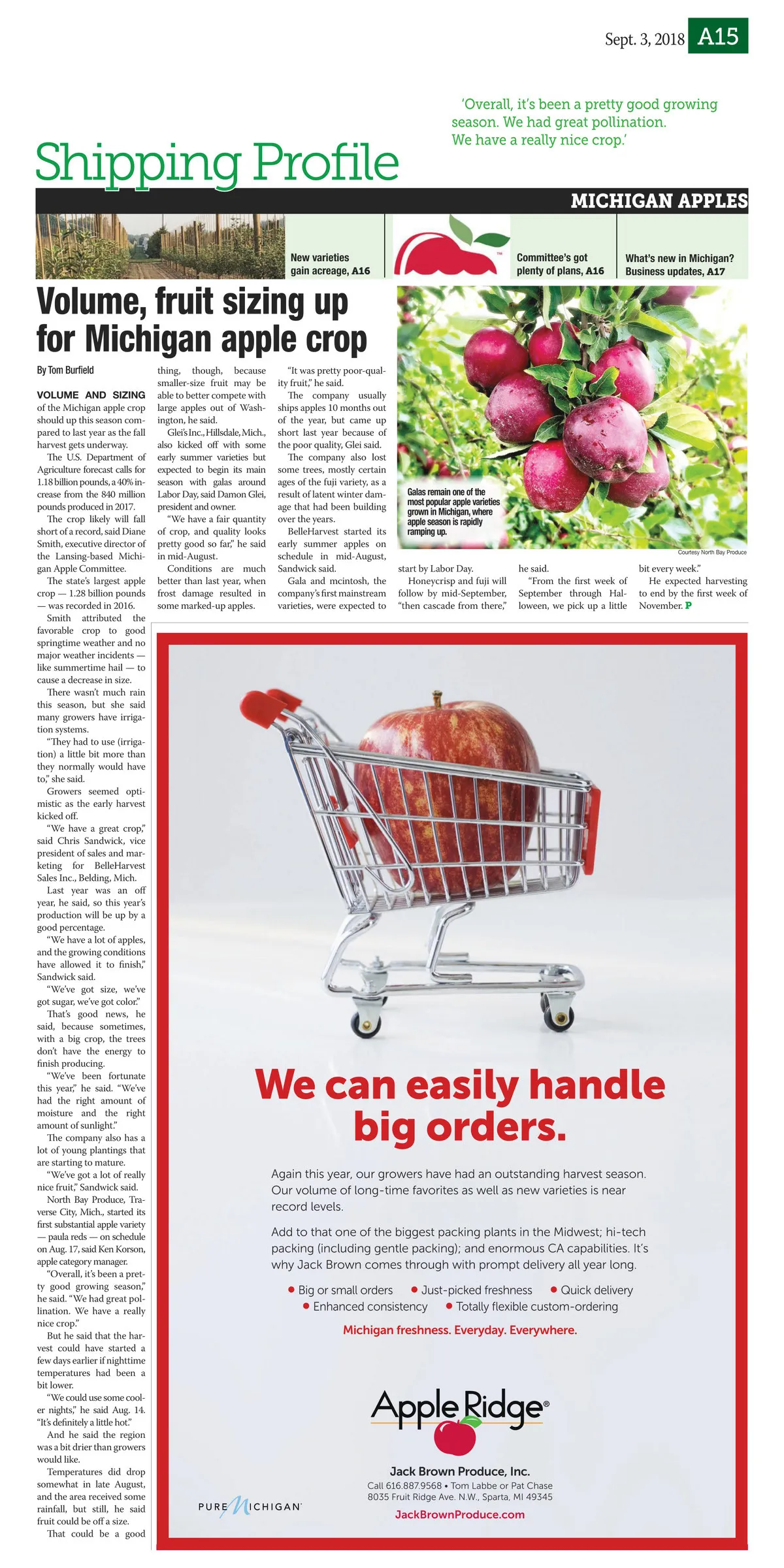 Sept. 3, 2018 A15

'Overall, it's been a pretty good growing season. We had great pollination. We have a really nice crop.'

Shipping Profile

MICHIGAN APPLES

New varieties gain acreage, A16

Committee's got plenty of plans, A16

What's new in Michigan? Business updates, A17

Volume, fruit sizing up for Michigan apple crop

By Tom Burfield

VOLUME AND SIZING of the Michigan apple crop should up this season compared to last year as the fall harvest gets underway.

The U.S. Department of Agriculture forecast calls for 1.18 billion pounds, a 40% increase from the 840 million pounds produced in 2017.

The crop likely will fall short of a record, said Diane Smith, executive director of the Lansing-based Michigan Apple Committee.

The state's largest apple crop — 1.28 billion pounds — was recorded in 2016.

Smith attributed the favorable crop to good springtime weather and no major weather incidents — like summertime hail — to cause a decrease in size.

There wasn't much rain this season, but she said many growers have irrigation systems.

"They had to use (irrigation) a little bit more than they normally would have to," she said.

Growers seemed optimistic as the early harvest kicked off.

"We have a great crop," said Chris Sandwick, vice president of sales and marketing for BelleHarvest Sales Inc., Belding, Mich.

Last year was an off year, he said, so this year's production will be up by a good percentage.

"We have a lot of apples, and the growing conditions have allowed it to finish," Sandwick said.

"We've got size, we've got sugar, we've got color."

That's good news, he said, because sometimes, with a big crop, the trees don't have the energy to finish producing.

"We've been fortunate this year," he said. "We've had the right amount of moisture and the right amount of sunlight."

The company also has a lot of young plantings that are starting to mature.

"We've got a lot of really nice fruit," Sandwick said.

North Bay Produce, Traverse City, Mich., started its first substantial apple variety — paula reds — on schedule on Aug. 17, said Ken Korson, apple category manager.

"Overall, it's been a pretty good growing season," he said. "We had great pollination. We have a really nice crop."

But he said that the harvest could have started a few days earlier if nighttime temperatures had been a bit lower.

"We could use some cooler nights," he said Aug. 14. "It's definitely a little hot."

And he said the region was a bit drier than growers would like.

Temperatures did drop somewhat in late August, and the area received some rainfall, but still, he said fruit could be off a size.

That could be a good thing, though, because smaller-size fruit may be able to better compete with large apples out of Washington, he said.

Glei's Inc., Hillsdale, Mich., also kicked off with some early summer varieties but expected to begin its main season with galas around Labor Day, said Damon Glei, president and owner.

"We have a fair quantity of crop, and quality looks pretty good so far," he said in mid-August.

Conditions are much better than last year, when frost damage resulted in some marked-up apples.

"It was pretty poor-quality fruit," he said.

The company usually ships apples 10 months out of the year, but came up short last year because of the poor quality, Glei said.

The company also lost some trees, mostly certain ages of the fuji variety, as a result of latent winter damage that had been building over the years.

BelleHarvest started its early summer apples on schedule in mid-August, Sandwick said.

Gala and mcintosh, the company's first mainstream varieties, were expected to start by Labor Day.

Honeycrisp and fuji will follow by mid-September, "then cascade from there," he said.

"From the first week of September through Halloween, we pick up a little bit every week."

He expected harvesting to end by the first week of November. P

Galas remain one of the most popular apple varieties grown in Michigan, where apple season is rapidly ramping up.

Courtesy North Bay Produce

We can easily handle big orders.

Again this year, our growers have had an outstanding harvest season. Our volume of long-time favorites as well as new varieties is near record levels.

Add to that one of the biggest packing plants in the Midwest; hi-tech packing (including gentle packing); and enormous CA capabilities. It's why Jack Brown comes through with prompt delivery all year long.

• Big or small orders • Just-picked freshness • Quick delivery
• Enhanced consistency • Totally flexible custom-ordering

Michigan freshness. Everyday. Everywhere.

Apple Ridge®

Jack Brown Produce, Inc.
Call 616.887.9568 • Tom Labbe or Pat Chase
8035 Fruit Ridge Ave. N.W., Sparta, MI 49345
JackBrownProduce.com

PURE MICHIGAN